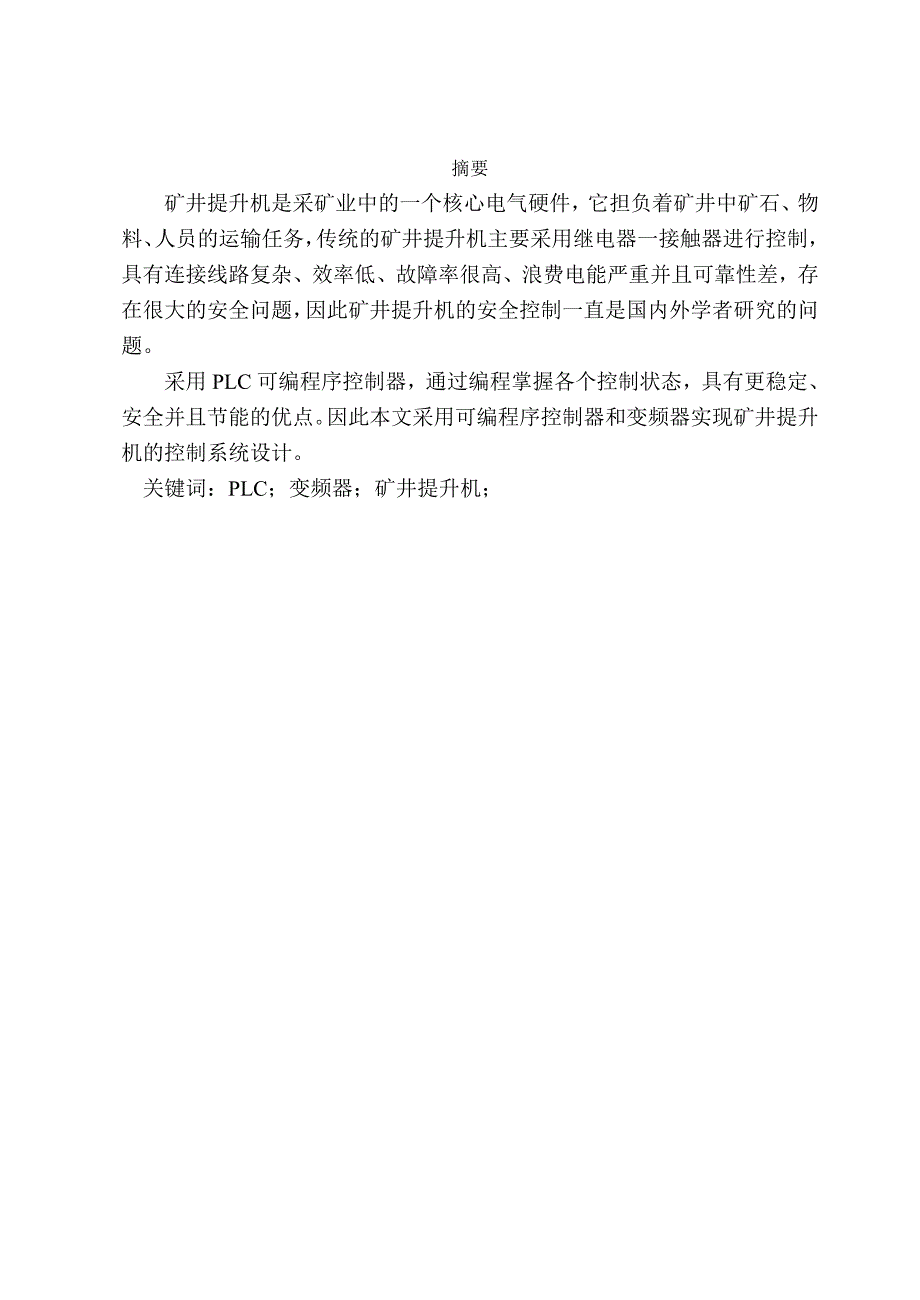 摘要

矿井提升机是采矿业中的一个核心电气硬件，它担负着矿井中矿石、物料、人员的运输任务，传统的矿井提升机主要采用继电器一接触器进行控制，具有连接线路复杂、效率低、故障率很高、浪费电能严重并且可靠性差，存在很大的安全问题，因此矿井提升机的安全控制一直是国内外学者研究的问题。

采用 PLC 可编程序控制器，通过编程掌握各个控制状态，具有更稳定、安全并且节能的优点。因此本文采用可编程序控制器和变频器实现矿井提升机的控制系统设计。

关键词：PLC；变频器；矿井提升机；